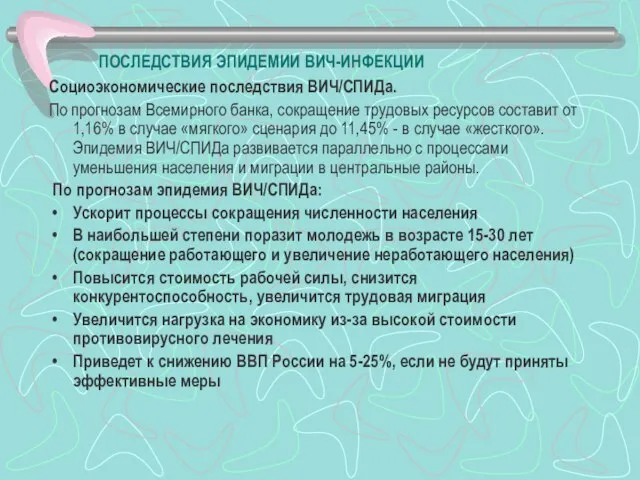 ПОСЛЕДСТВИЯ ЭПИДЕМИИ ВИЧ-ИНФЕКЦИИ

Социоэкономические последствия ВИЧ/СПИДа.

По прогнозам Всемирного банка, сокращение трудовых ресурсов составит от 1,16% в случае «мягкого» сценария до 11,45% - в случае «жесткого». Эпидемия ВИЧ/СПИДа развивается параллельно с процессами уменьшения населения и миграции в центральные районы.

По прогнозам эпидемия ВИЧ/СПИДа:

• Ускорит процессы сокращения численности населения
• В наибольшей степени поразит молодежь в возрасте 15-30 лет (сокращение работающего и увеличение неработающего населения)
• Повысится стоимость рабочей силы, снизится конкурентоспособность, увеличится трудовая миграция
• Увеличится нагрузка на экономику из-за высокой стоимости противовирусного лечения
• Приведет к снижению ВВП России на 5-25%, если не будут приняты эффективные меры